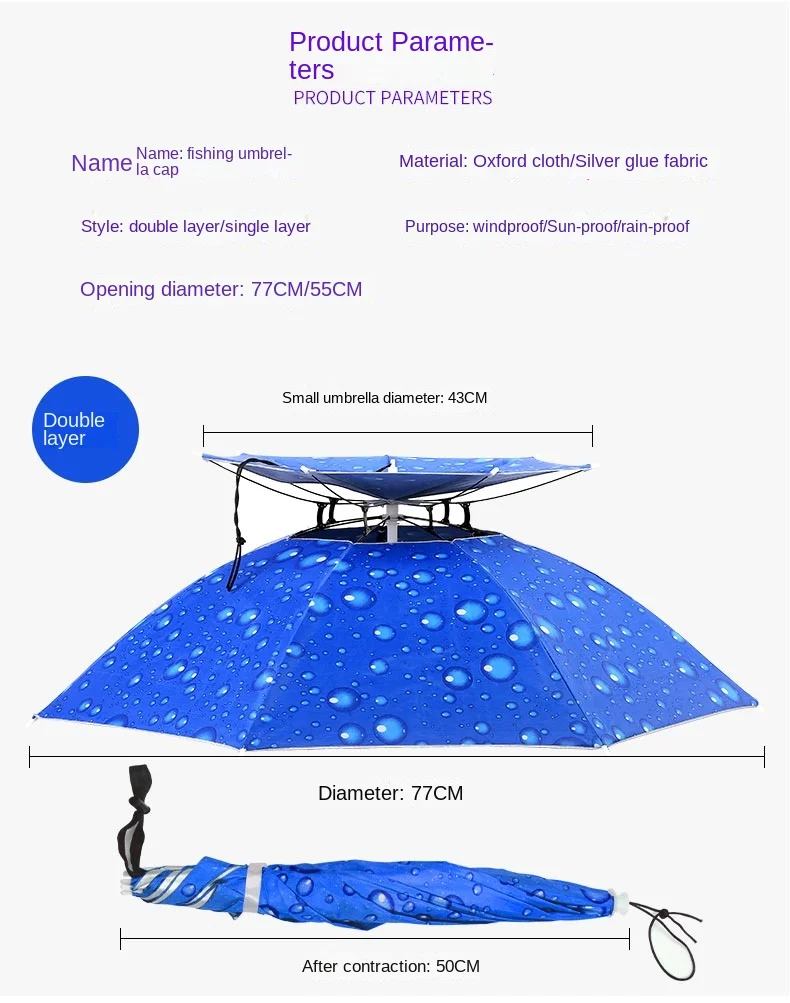 Product Parameters
PRODUCT PARAMETERS

Name Name: fishing umbrella cap

Material: Oxford cloth/Silver glue fabric

Style: double layer/single layer

Purpose: windproof/Sun-proof/rain-proof

Opening diameter: 77CM/55CM

Double layer

Small umbrella diameter: 43CM

Diameter: 77CM

After contraction: 50CM